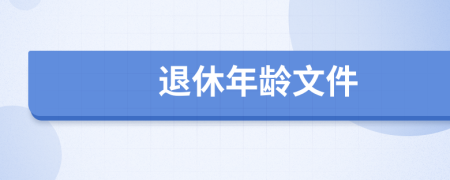 退休年龄文件